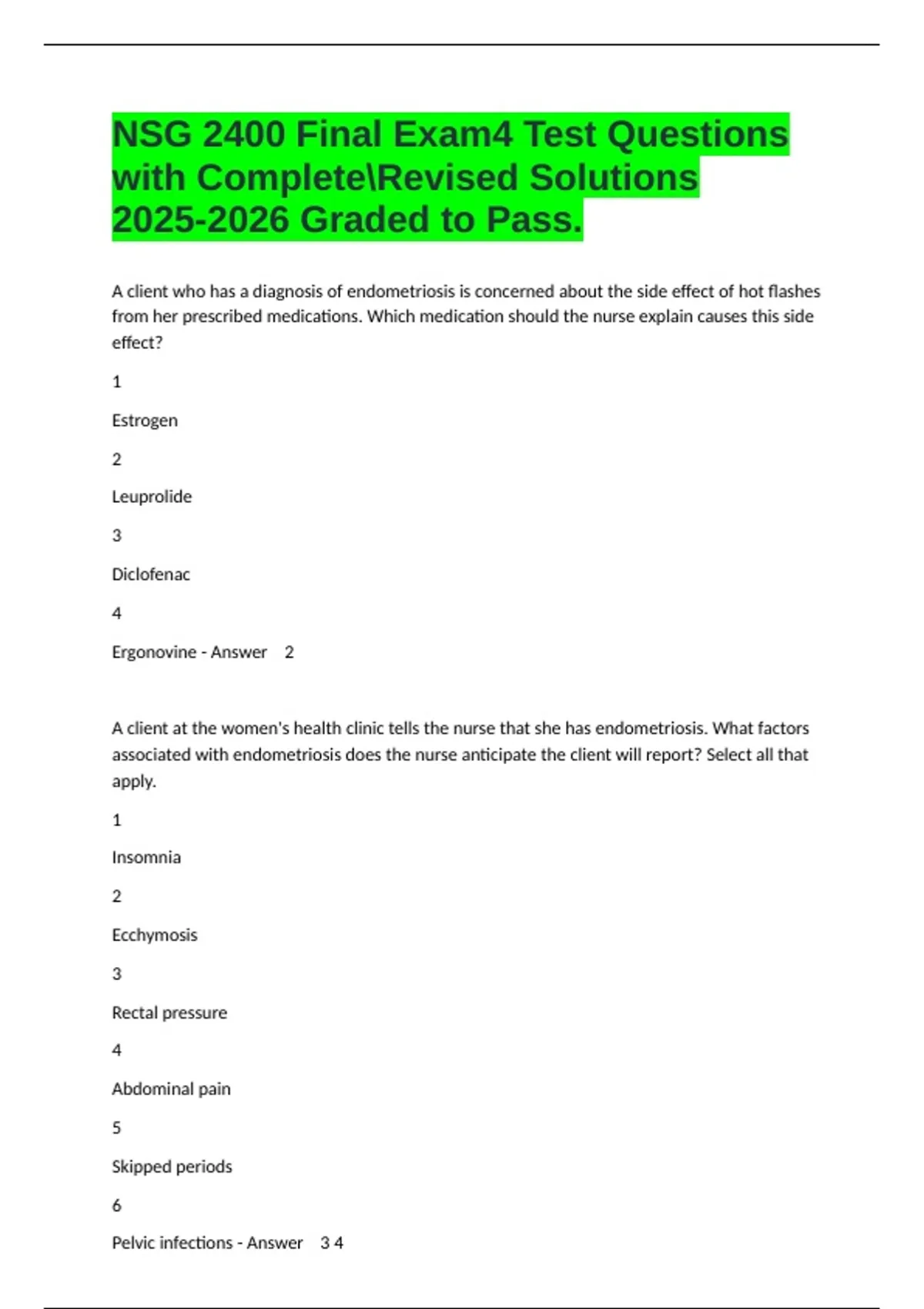 NSG 2400 Final Exam4 Test Questions with Complete\Revised Solutions 2025-2026 Graded to Pass.

A client who has a diagnosis of endometriosis is concerned about the side effect of hot flashes from her prescribed medications. Which medication should the nurse explain causes this side effect?

1

Estrogen

2

Leuprolide

3

Diclofenac

4

Ergonovine - Answer 2

A client at the women's health clinic tells the nurse that she has endometriosis. What factors associated with endometriosis does the nurse anticipate the client will report? Select all that apply.

1

Insomnia

2

Ecchymosis

3

Rectal pressure

4

Abdominal pain

5

Skipped periods

6

Pelvic infections - Answer 3 4